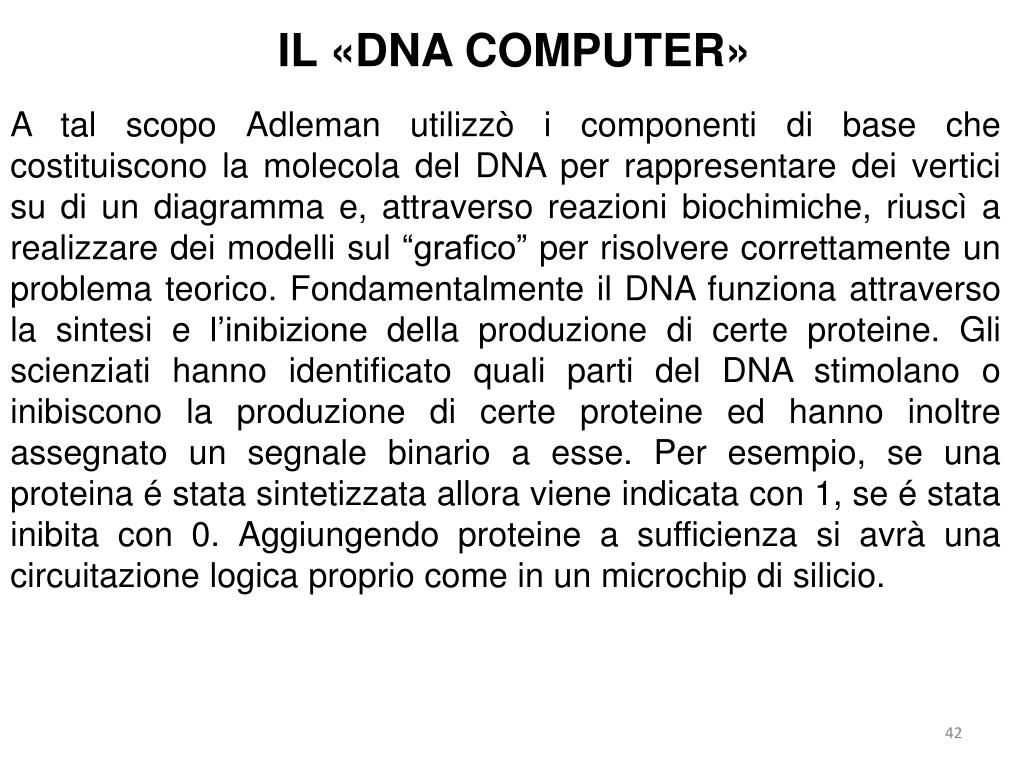 IL «DNA COMPUTER»

A tal scopo Adleman utilizzò i componenti di base che costituiscono la molecola del DNA per rappresentare dei vertici su di un diagramma e, attraverso reazioni biochimiche, riuscì a realizzare dei modelli sul “grafico” per risolvere correttamente un problema teorico. Fondamentalmente il DNA funziona attraverso la sintesi e l’inibizione della produzione di certe proteine. Gli scienziati hanno identificato quali parti del DNA stimolano o inibiscono la produzione di certe proteine ed hanno inoltre assegnato un segnale binario a esse. Per esempio, se una proteina é stata sintetizzata allora viene indicata con 1, se é stata inibita con 0. Aggiungendo proteine a sufficienza si avrà una circuitazione logica proprio come in un microchip di silicio.

42